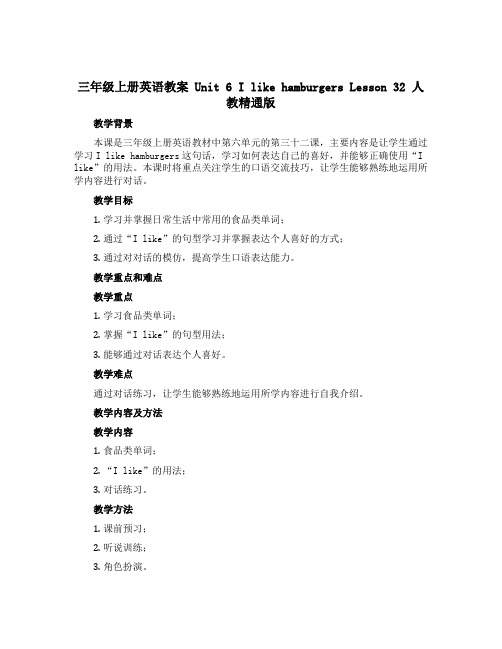 三年级上册英语教案 Unit 6 I like hamburgers Lesson 32 人教精通版

教学背景

本课是三年级上册英语教材中第六单元的第三十二课，主要内容是让学生通过学习 I like hamburgers 这句话，学习如何表达自己的喜好，并能够正确使用“I like”的用法。本课时将重点关注学生的口语交流技巧，让学生能够熟练地运用所学内容进行对话。

教学目标

1. 学习并掌握日常生活中常用的食品类单词；

2. 通过“I like”的句型学习并掌握表达个人喜好的方式；

3. 通过对对话的模仿，提高学生口语表达能力。

教学重点和难点

教学重点

1. 学习食品类单词；

2. 掌握“I like”的句型用法；

3. 能够通过对话表达个人喜好。

教学难点

通过对话练习，让学生能够熟练地运用所学内容进行自我介绍。

教学内容及方法

教学内容

1. 食品类单词；

2. “I like”的用法；

3. 对话练习。

教学方法

1. 课前预习；

2. 听说训练；

3. 角色扮演。